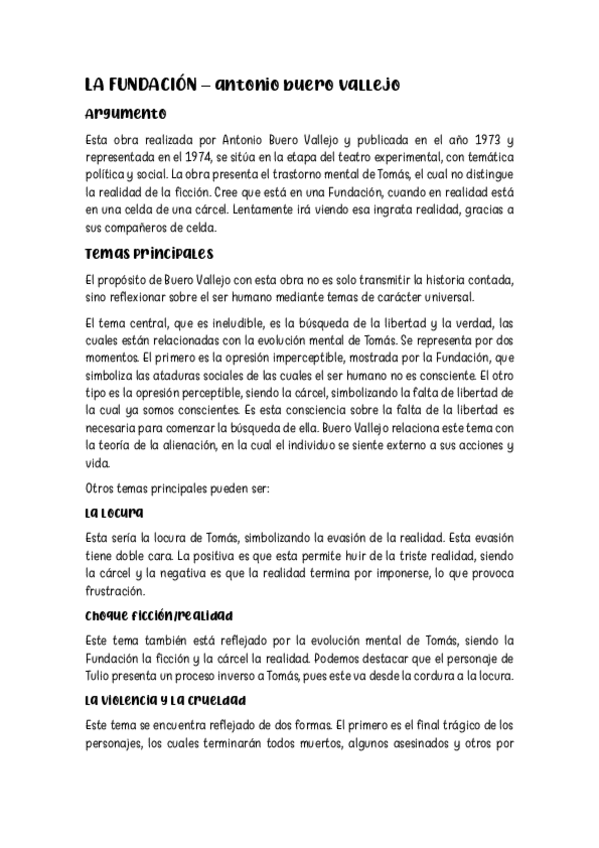 LA FUNDACIÓN – antonio buero vallejo

Argumento

Esta obra realizada por Antonio Buero Vallejo y publicada en el año 1973 y representada en el 1974, se sitúa en la etapa del teatro experimental, con temática política y social. La obra presenta el trastorno mental de Tomás, el cual no distingue la realidad de la ficción. Cree que está en una Fundación, cuando en realidad está en una celda de una cárcel. Lentamente irá viendo esa ingrata realidad, gracias a sus compañeros de celda.

Temas principales

El propósito de Buero Vallejo con esta obra no es solo transmitir la historia contada, sino reflexionar sobre el ser humano mediante temas de carácter universal.

El tema central, que es ineludible, es la búsqueda de la libertad y la verdad, las cuales están relacionadas con la evolución mental de Tomás. Se representa por dos momentos. El primero es la opresión imperceptible, mostrada por la Fundación, que simboliza las ataduras sociales de las cuales el ser humano no es consciente. El otro tipo es la opresión perceptible, siendo la cárcel, simbolizando la falta de libertad de la cual ya somos conscientes. Es esta consciencia sobre la falta de la libertad es necesaria para comenzar la búsqueda de ella. Buero Vallejo relaciona este tema con la teoría de la alienación, en la cual el individuo se siente externo a sus acciones y vida.

Otros temas principales pueden ser:

La locura

Esta sería la locura de Tomás, simbolizando la evasión de la realidad. Esta evasión tiene doble cara. La positiva es que esta permite huir de la triste realidad, siendo la cárcel y la negativa es que la realidad termina por imponerse, lo que provoca frustración.

Choque ficción/realidad

Este tema también está reflejado por la evolución mental de Tomás, siendo la Fundación la ficción y la cárcel la realidad. Podemos destacar que el personaje de Tulio presenta un proceso inverso a Tomás, pues este va desde la cordura a la locura.

La violencia y la crueldad

Este tema se encuentra reflejado de dos formas. El primero es el final trágico de los personajes, los cuales terminarán todos muertos, algunos asesinados y otros por